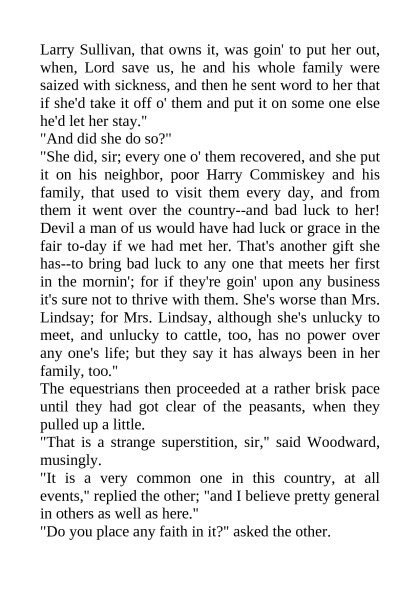 Larry Sullivan, that owns it, was goin' to put her out, when, Lord save us, he and his whole family were saized with sickness, and then he sent word to her that if she'd take it off o' them and put it on some one else he'd let her stay."

"And did she do so?"

"She did, sir; every one o' them recovered, and she put it on his neighbor, poor Harry Commiskey and his family, that used to visit them every day, and from them it went over the country--and bad luck to her! Devil a man of us would have had luck or grace in the fair to-day if we had met her. That's another gift she has--to bring bad luck to any one that meets her first in the mornin'; for if they're goin' upon any business it's sure not to thrive with them. She's worse than Mrs. Lindsay; for Mrs. Lindsay, although she's unlucky to meet, and unlucky to cattle, too, has no power over any one's life; but they say it has always been in her family, too."

The equestrians then proceeded at a rather brisk pace until they had got clear of the peasants, when they pulled up a little.

"That is a strange superstition, sir," said Woodward, musingly.

"It is a very common one in this country, at all events," replied the other; "and I believe pretty general in others as well as here."

"Do you place any faith in it?" asked the other.